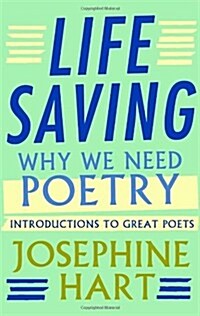 LIFE SAVING

WHY WE NEED POETRY

INTRODUCTIONS TO GREAT POETS

JOSEPHINE HART